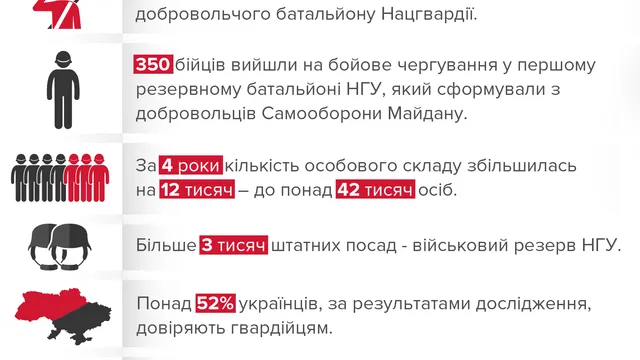 добровольчого батальйону Нацгвардії.

350 бійців вийшли на бойове чергування у першому резервному батальйоні НГУ, який сформували з добровольців Самооборони Майдану.

За 4 роки кількість особового складу збільшилась на 12 тисяч – до понад 42 тисяч осіб.

Більше 3 тисяч штатних посад - військовий резерв НГУ.

Понад 52% українців, за результатами дослідження, довіряють гвардійцям.